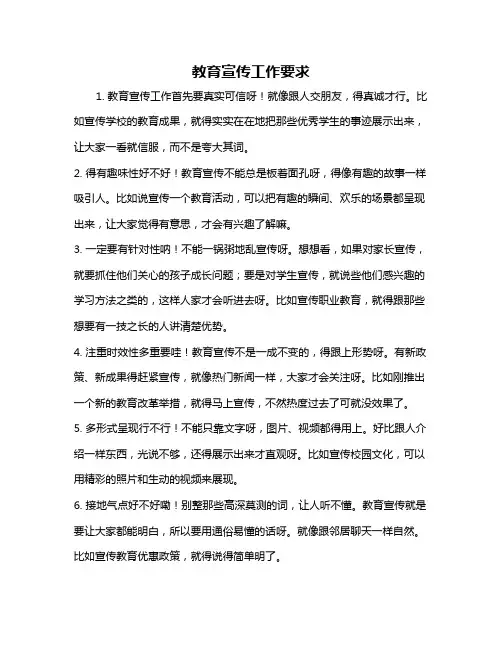 教育宣传工作要求

1. 教育宣传工作首先要真实可信呀！就像跟人交朋友，得真诚才行。比如宣传学校的教育成果，就得实实在在地把那些优秀学生的事迹展示出来，让大家一看就信服，而不是夸大其词。

2. 得有趣味性好不好！教育宣传不能总是板着面孔呀，得像有趣的故事一样吸引人。比如说宣传一个教育活动，可以把有趣的瞬间、欢乐的场景都呈现出来，让大家觉得有意思，才会有兴趣了解嘛。

3. 一定要有针对性呐！不能一锅粥地乱宣传呀。想想看，如果对家长宣传，就要抓住他们关心的孩子成长问题；要是对学生宣传，就说些他们感兴趣的学习方法之类的，这样人家才会听进去呀。比如宣传职业教育，就得跟那些想要有一技之长的人讲清楚优势。

4. 注重时效性多重要哇！教育宣传不是一成不变的，得跟上形势呀。有新政策、新成果得赶紧宣传，就像热门新闻一样，大家才会关注呀。比如刚推出一个新的教育改革举措，就得马上宣传，不然热度过去了可就没效果了。

5. 多形式呈现行不行！不能只靠文字呀，图片、视频都得用上。好比跟人介绍一样东西，光说不够，还得展示出来才直观呀。比如宣传校园文化，可以用精彩的照片和生动的视频来展现。

6. 接地气点好不好嘞！别整那些高深莫测的词，让人听不懂。教育宣传就是要让大家都能明白，所以要用通俗易懂的话呀。就像跟邻居聊天一样自然。比如宣传教育优惠政策，就得说得简单明了。